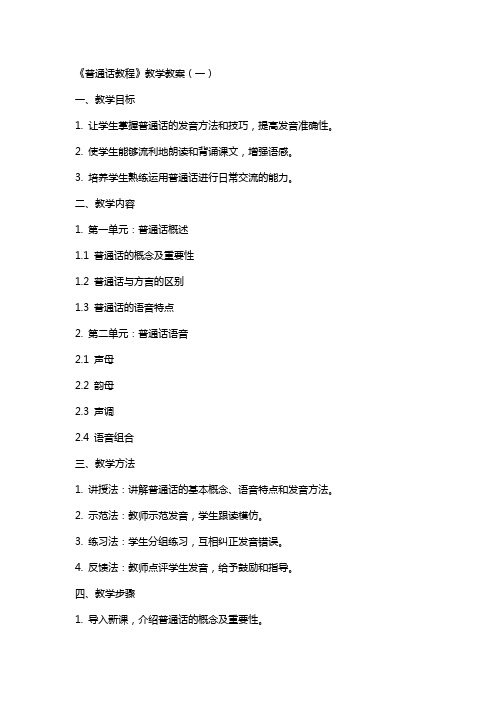 《普通话教程》教学教案（一）

一、教学目标

1. 让学生掌握普通话的发音方法和技巧，提高发音准确性。

2. 使学生能够流利地朗读和背诵课文，增强语感。

3. 培养学生熟练运用普通话进行日常交流的能力。

二、教学内容

1. 第一单元：普通话概述

1.1 普通话的概念及重要性

1.2 普通话与方言的区别

1.3 普通话的语音特点

2. 第二单元：普通话语音

2.1 声母

2.2 韵母

2.3 声调

2.4 语音组合

三、教学方法

1. 讲授法：讲解普通话的基本概念、语音特点和发音方法。

2. 示范法：教师示范发音，学生跟读模仿。

3. 练习法：学生分组练习，互相纠正发音错误。

4. 反馈法：教师点评学生发音，给予鼓励和指导。

四、教学步骤

1. 导入新课，介绍普通话的概念及重要性。